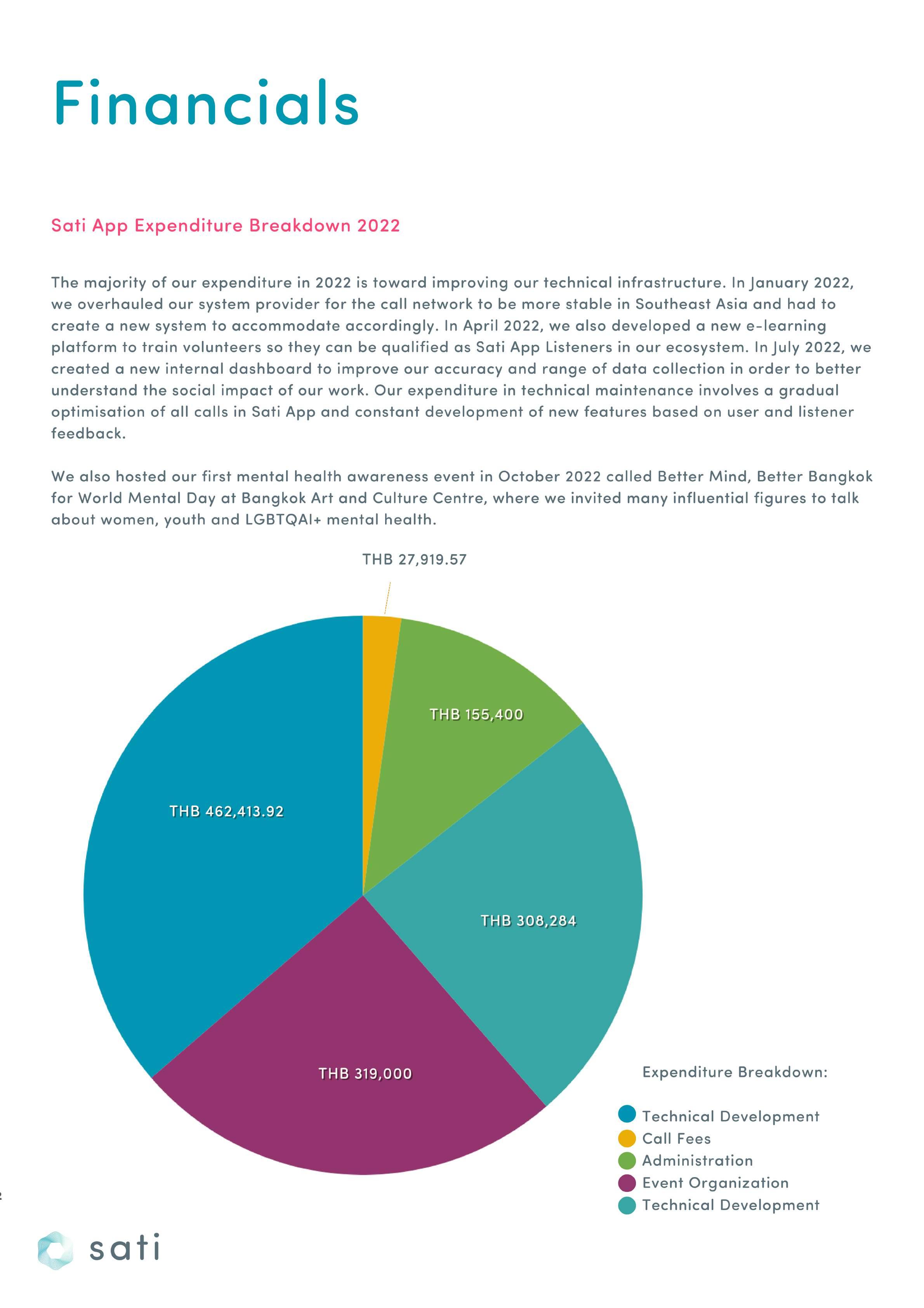 Financials

Sati App Expenditure Breakdown 2022

The majority of our expenditure in 2022 is toward improving our technical infrastructure. In January 2022, we overhauled our system provider for the call network to be more stable in Southeast Asia and had to create a new system to accommodate accordingly. In April 2022, we also developed a new e-learning platform to train volunteers so they can be qualified as Sati App Listeners in our ecosystem. In July 2022, we created a new internal dashboard to improve our accuracy and range of data collection in order to better understand the social impact of our work. Our expenditure in technical maintenance involves a gradual optimisation of all calls in Sati App and constant development of new features based on user and listener feedback.

We also hosted our first mental health awareness event in October 2022 called Better Mind, Better Bangkok for World Mental Day at Bangkok Art and Culture Centre, where we invited many influential figures to talk about women, youth and LGBTQAI+ mental health.

THB 27,919.57

THB 155,400

THB 462,413.92

THB 308,284

THB 319,000

Expenditure Breakdown:

Technical Development
Call Fees
Administration
Event Organization
Technical Development

sati